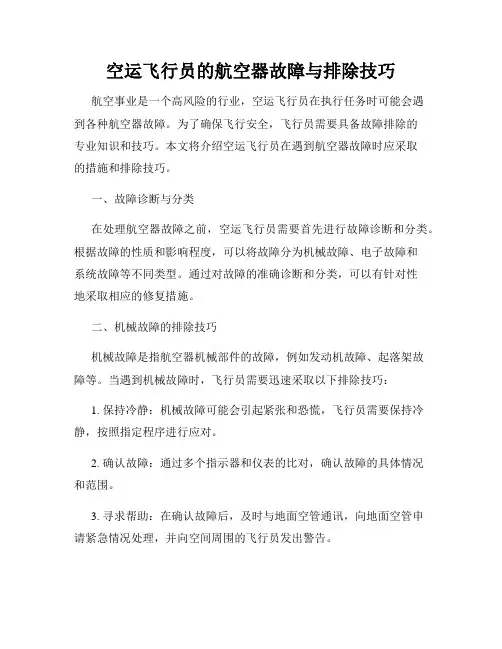 空运飞行员的航空器故障与排除技巧

航空事业是一个高风险的行业，空运飞行员在执行任务时可能会遇到各种航空器故障。为了确保飞行安全，飞行员需要具备故障排除的专业知识和技巧。本文将介绍空运飞行员在遇到航空器故障时应采取的措施和排除技巧。

一、故障诊断与分类

在处理航空器故障之前，空运飞行员需要首先进行故障诊断和分类。根据故障的性质和影响程度，可以将故障分为机械故障、电子故障和系统故障等不同类型。通过对故障的准确诊断和分类，可以有针对性地采取相应的修复措施。

二、机械故障的排除技巧

机械故障是指航空器机械部件的故障，例如发动机故障、起落架故障等。当遇到机械故障时，飞行员需要迅速采取以下排除技巧：

1. 保持冷静：机械故障可能会引起紧张和恐慌，飞行员需要保持冷静，按照指定程序进行应对。

2. 确认故障：通过多个指示器和仪表的比对，确认故障的具体情况和范围。

3. 寻求帮助：在确认故障后，及时与地面空管通讯，向地面空管申请紧急情况处理，并向空间周围的飞行员发出警告。